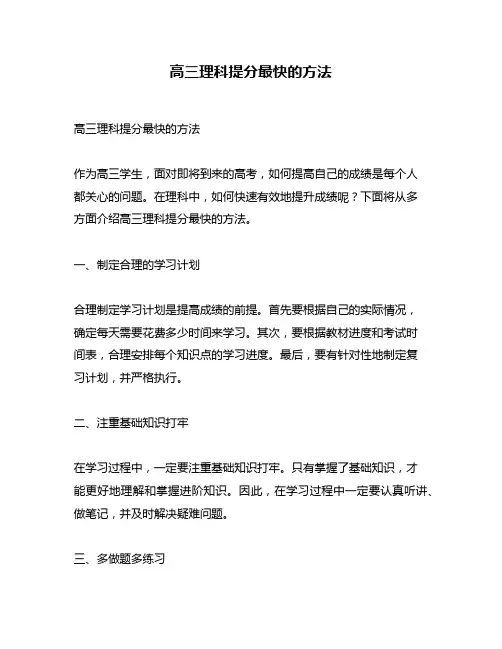 高三理科提分最快的方法

高三理科提分最快的方法

作为高三学生，面对即将到来的高考，如何提高自己的成绩是每个人都关心的问题。在理科中，如何快速有效地提升成绩呢？下面将从多方面介绍高三理科提分最快的方法。

一、制定合理的学习计划

合理制定学习计划是提高成绩的前提。首先要根据自己的实际情况，确定每天需要花费多少时间来学习。其次，要根据教材进度和考试时间表，合理安排每个知识点的学习进度。最后，要有针对性地制定复习计划，并严格执行。

二、注重基础知识打牢

在学习过程中，一定要注重基础知识打牢。只有掌握了基础知识，才能更好地理解和掌握进阶知识。因此，在学习过程中一定要认真听讲、做笔记，并及时解决疑难问题。

三、多做题多练习